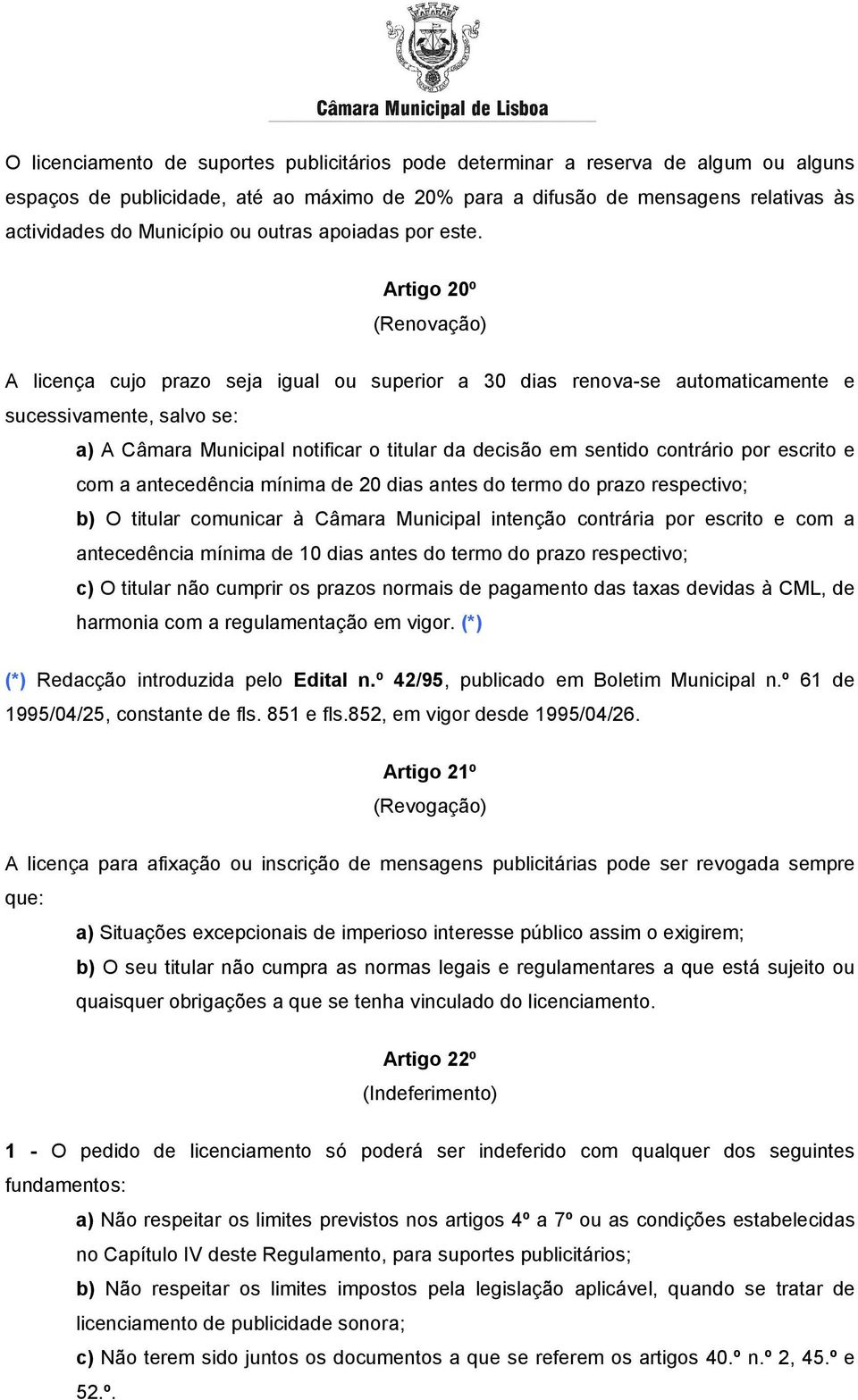 Câmara Municipal de Lisboa

O licenciamento de suportes publicitários pode determinar a reserva de algum ou alguns espaços de publicidade, até ao máximo de 20% para a difusão de mensagens relativas às actividades do Município ou outras apoiadas por este.

Artigo 20º
(Renovação)

A licença cujo prazo seja igual ou superior a 30 dias renova-se automaticamente e sucessivamente, salvo se:

a) A Câmara Municipal notificar o titular da decisão em sentido contrário por escrito e com a antecedência mínima de 20 dias antes do termo do prazo respectivo;

b) O titular comunicar à Câmara Municipal intenção contrária por escrito e com a antecedência mínima de 10 dias antes do termo do prazo respectivo;

c) O titular não cumprir os prazos normais de pagamento das taxas devidas à CML, de harmonia com a regulamentação em vigor. (*)

(*) Redacção introduzida pelo Edital n.º 42/95, publicado em Boletim Municipal n.º 61 de 1995/04/25, constante de fls. 851 e fls.852, em vigor desde 1995/04/26.

Artigo 21º
(Revogação)

A licença para afixação ou inscrição de mensagens publicitárias pode ser revogada sempre que:

a) Situações excepcionais de imperioso interesse público assim o exigirem;

b) O seu titular não cumpra as normas legais e regulamentares a que está sujeito ou quaisquer obrigações a que se tenha vinculado do licenciamento.

Artigo 22º
(Indeferimento)

1 - O pedido de licenciamento só poderá ser indeferido com qualquer dos seguintes fundamentos:

a) Não respeitar os limites previstos nos artigos 4º a 7º ou as condições estabelecidas no Capítulo IV deste Regulamento, para suportes publicitários;

b) Não respeitar os limites impostos pela legislação aplicável, quando se tratar de licenciamento de publicidade sonora;

c) Não terem sido juntos os documentos a que se referem os artigos 40.º n.º 2, 45.º e 52.º.